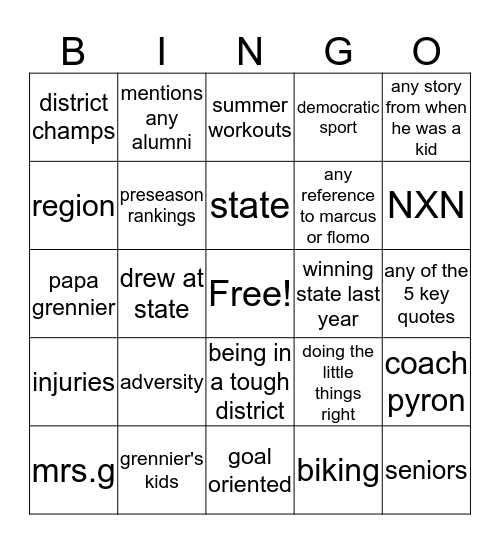 | B | I | N | G | O |
|---|---|---|---|---|
| district champs | mentions any alumni | summer workouts | democratic sport | any story from when he was a kid |
| region | preseason rankings | state | any reference to marcus or flomo | NXN |
| papa grennier | drew at state | Free! | winning state last year | any of the 5 key quotes |
| injuries | adversity | being in a tough district | doing the little things right | coach pyron |
| mrs.g | grennier's kids | goal oriented | biking | seniors |